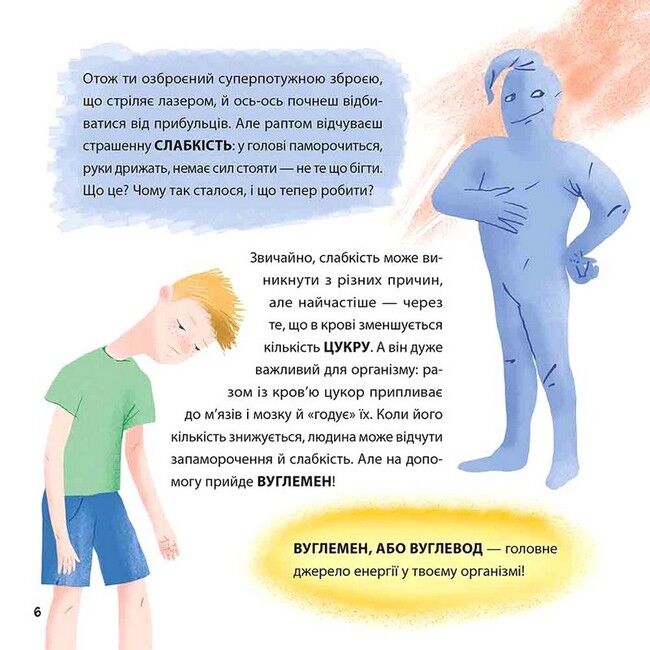 Отож ти озброєний суперпотужною зброєю, що стріляє лазером, й ось-ось почнеш відбиватися від прибульців. Але раптом відчуваєш страшенну СЛАБКІСТЬ: у голові паморочиться, руки дрижать, немає сил стояти — не те що бігти. Що це? Чому так сталося, і що тепер робити?

Звичайно, слабкість може виникнути з різних причин, але найчастіше — через те, що в крові зменшується кількість ЦУКРУ. А він дуже важливий для організму: разом із кров'ю цукор припливає до м'язів і мозку й «годує» їх. Коли його кількість знижується, людина може відчути запаморочення й слабкість. Але на допомогу прийде ВУГЛЕМЕН!

ВУГЛЕМЕН, АБО ВУГЛЕВОД — головне джерело енергії у твоєму організмі!

6